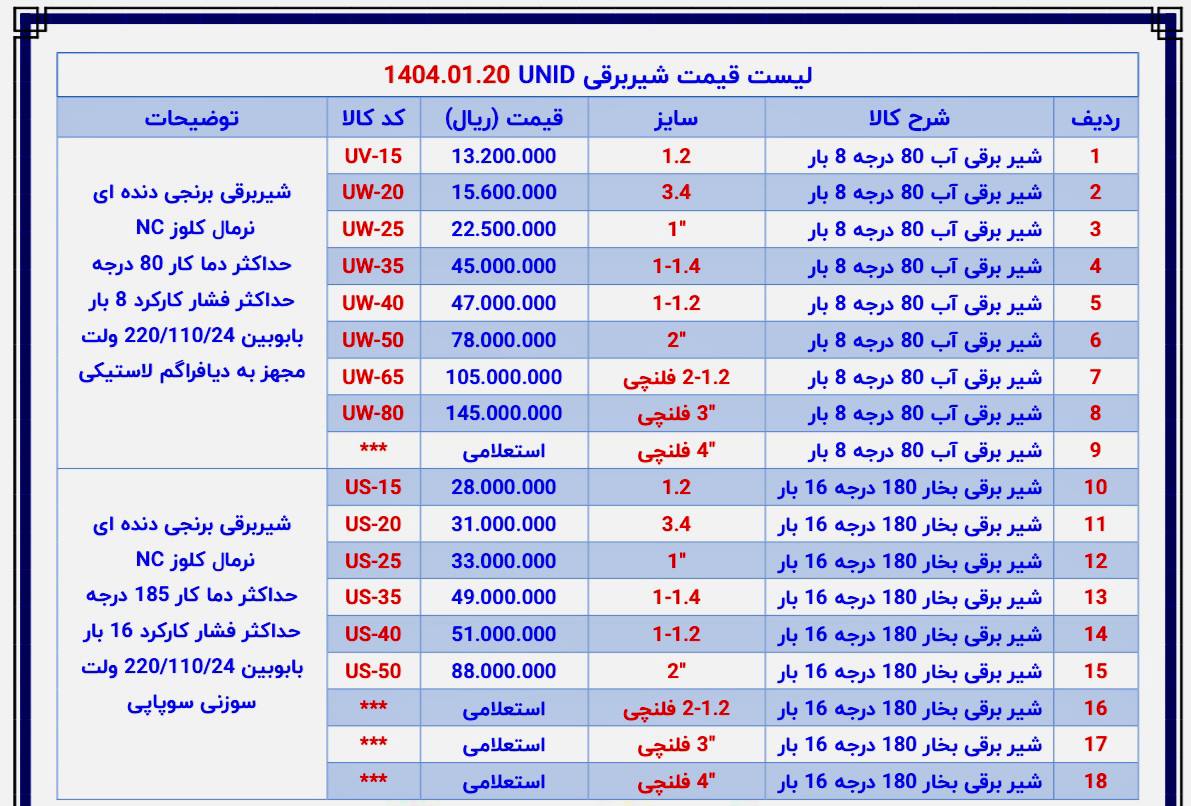 لیست قیمت شیربرقی UNID 1404.01.20

| ردیف | شرح کالا | سایز | قیمت (ریال) | کد کالا | توضیحات |
|---|---|---|---|---|---|
| 1 | شیر برقی آب 80 درجه 8 بار | 1.2 | 13.200.000 | UV-15 | شیربرقی برنجی دنده ای نرمال کلوز NC حداکثر دما کار 80 درجه حداکثر فشار کارکرد 8 بار بابوبین 220/110/24 ولت مجهز به دیافراگم لاستیکی |
| 2 | شیر برقی آب 80 درجه 8 بار | 3.4 | 15.600.000 | UW-20 | |
| 3 | شیر برقی آب 80 درجه 8 بار | "1 | 22.500.000 | UW-25 | |
| 4 | شیر برقی آب 80 درجه 8 بار | 1-1.4 | 45.000.000 | UW-35 | |
| 5 | شیر برقی آب 80 درجه 8 بار | 1-1.2 | 47.000.000 | UW-40 | |
| 6 | شیر برقی آب 80 درجه 8 بار | "2 | 78.000.000 | UW-50 | |
| 7 | شیر برقی آب 80 درجه 8 بار | 2-1.2 فلنچی | 105.000.000 | UW-65 | |
| 8 | شیر برقی آب 80 درجه 8 بار | "3 فلنچی | 145.000.000 | UW-80 | |
| 9 | شیر برقی آب 80 درجه 8 بار | "4 فلنچی | استعلامی | *** | |
| 10 | شیر برقی بخار 180 درجه 16 بار | 1.2 | 28.000.000 | US-15 | شیربرقی برنجی دنده ای نرمال کلوز NC حداکثر دما کار 185 درجه حداکثر فشار کارکرد 16 بار بابوبین 220/110/24 ولت سوزنی سوپاپی |
| 11 | شیر برقی بخار 180 درجه 16 بار | 3.4 | 31.000.000 | US-20 | |
| 12 | شیر برقی بخار 180 درجه 16 بار | "1 | 33.000.000 | US-25 | |
| 13 | شیر برقی بخار 180 درجه 16 بار | 1-1.4 | 49.000.000 | US-35 | |
| 14 | شیر برقی بخار 180 درجه 16 بار | 1-1.2 | 51.000.000 | US-40 | |
| 15 | شیر برقی بخار 180 درجه 16 بار | "2 | 88.000.000 | US-50 | |
| 16 | شیر برقی بخار 180 درجه 16 بار | 2-1.2 فلنچی | استعلامی | *** | |
| 17 | شیر برقی بخار 180 درجه 16 بار | "3 فلنچی | استعلامی | *** | |
| 18 | شیر برقی بخار 180 درجه 16 بار | "4 فلنچی | استعلامی | *** | |